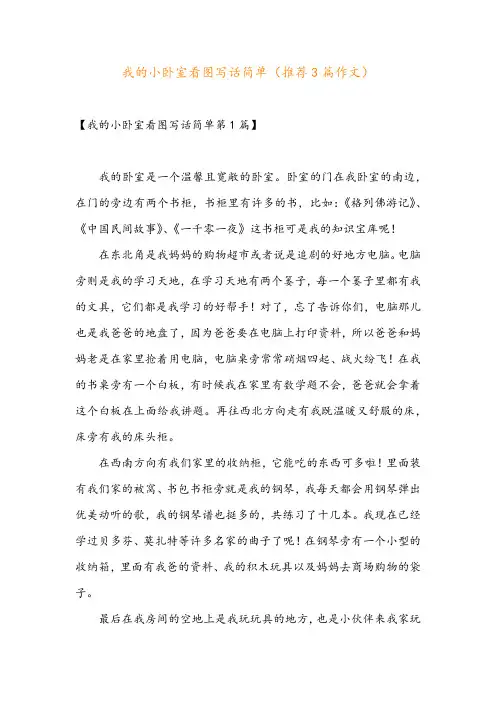 我的小卧室看图写话简单（推荐3篇作文）

【我的小卧室看图写话简单第1篇】

我的卧室是一个温馨且宽敞的卧室。卧室的门在我卧室的南边，在门的旁边有两个书柜，书柜里有许多的书，比如：《格列佛游记》、《中国民间故事》、《一千零一夜》这书柜可是我的知识宝库呢！

在东北角是我妈妈的购物超市或者说是追剧的好地方电脑。电脑旁则是我的学习天地，在学习天地有两个篓子，每一个篓子里都有我的文具，它们都是我学习的好帮手！对了，忘了告诉你们，电脑那儿也是我爸爸的地盘了，因为爸爸要在电脑上打印资料，所以爸爸和妈妈老是在家里抢着用电脑，电脑桌旁常常硝烟四起、战火纷飞！在我的书桌旁有一个白板，有时候我在家里有数学题不会，爸爸就会拿着这个白板在上面给我讲题。再往西北方向走有我既温暖又舒服的床，床旁有我的床头柜。

在西南方向有我们家里的收纳柜，它能吃的东西可多啦！里面装有我们家的被窝、书包书柜旁就是我的钢琴，我每天都会用钢琴弹出优美动听的歌，我的钢琴谱也挺多的，共练习了十几本。我现在已经学过贝多芬、莫扎特等许多名家的曲子了呢！在钢琴旁有一个小型的收纳箱，里面有我爸的资料、我的积木玩具以及妈妈去商场购物的袋子。

最后在我房间的空地上是我玩玩具的地方，也是小伙伴来我家玩